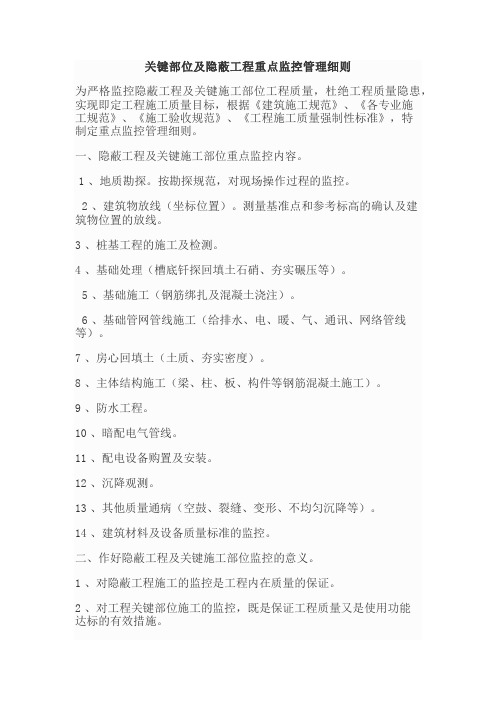 关键部位及隐蔽工程重点监控管理细则

为严格监控隐蔽工程及关键施工部位工程质量，杜绝工程质量隐患，实现即定工程施工质量目标，根据《建筑施工规范》、《各专业施工规范》、《施工验收规范》、《工程施工质量强制性标准》，特制定重点监控管理细则。

一、隐蔽工程及关键施工部位重点监控内容。

1 、地质勘探。按勘探规范，对现场操作过程的监控。

2 、建筑物放线（坐标位置）。测量基准点和参考标高的确认及建筑物位置的放线。

3 、桩基工程的施工及检测。

4 、基础处理（槽底钎探回填土石硝、夯实碾压等）。

5 、基础施工（钢筋绑扎及混凝土浇注）。

6 、基础管网管线施工（给排水、电、暖、气、通讯、网络管线等）。

7 、房心回填土（土质、夯实密度）。

8 、主体结构施工（梁、柱、板、构件等钢筋混凝土施工）。

9 、防水工程。

10 、暗配电气管线。

11 、配电设备购置及安装。

12 、沉降观测。

13 、其他质量通病（空鼓、裂缝、变形、不均匀沉降等）。

14 、建筑材料及设备质量标准的监控。

二、作好隐蔽工程及关键施工部位监控的意义。

1 、对隐蔽工程施工的监控是工程内在质量的保证。

2 、对工程关键部位施工的监控，既是保证工程质量又是使用功能达标的有效措施。